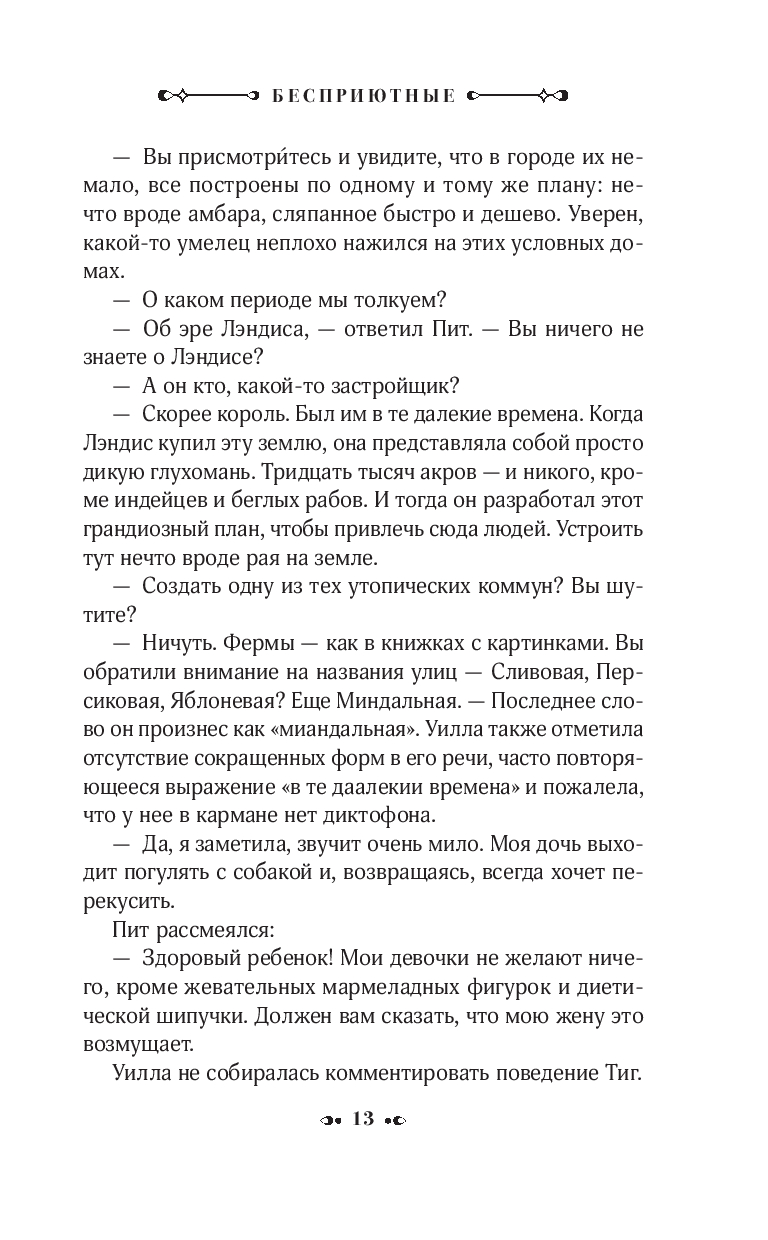 БЕСПРИЮТНЫЕ

— Вы присмотри́тесь и увидите, что в городе их немало, все построены по одному и тому же плану: нечто вроде амбара, сляпанное быстро и дешево. Уверен, какой-то умелец неплохо нажился на этих условных домах.

— О каком периоде мы толкуем?

— Об эре Лэндиса, — ответил Пит. — Вы ничего не знаете о Лэндисе?

— А он кто, какой-то застройщик?

— Скорее король. Был им в те далекие времена. Когда Лэндис купил эту землю, она представляла собой просто дикую глухомань. Тридцать тысяч акров — и никого, кроме индейцев и беглых рабов. И тогда он разработал этот грандиозный план, чтобы привлечь сюда людей. Устроить тут нечто вроде рая на земле.

— Создать одну из тех утопических коммун? Вы шутите?

— Ничуть. Фермы — как в книжках с картинками. Вы обратили внимание на названия улиц — Сливовая, Персиковая, Яблоневая? Еще Миндальная. — Последнее слово он произнес как «миандальная». Уилла также отметила отсутствие сокращенных форм в его речи, часто повторяющееся выражение «в те даалекии времена» и пожалела, что у нее в кармане нет диктофона.

— Да, я заметила, звучит очень мило. Моя дочь выходит погулять с собакой и, возвращаясь, всегда хочет перекусить.

Пит рассмеялся:

— Здоровый ребенок! Мои девочки не желают ничего, кроме жевательных мармеладных фигурок и диетической шипучки. Должен вам сказать, что мою жену это возмущает.

Уилла не собиралась комментировать поведение Тиг.

13